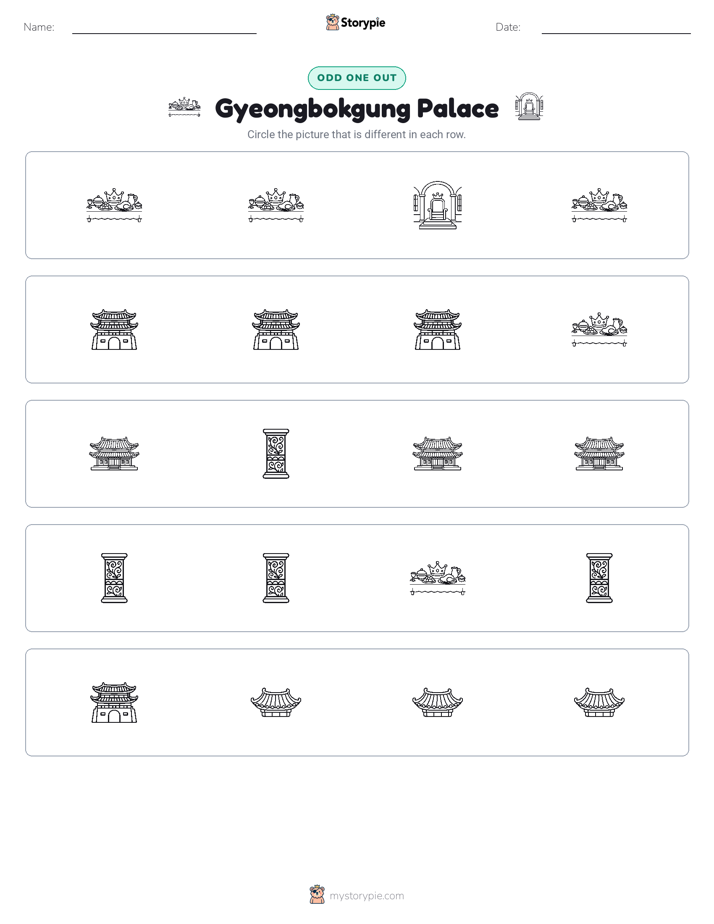 Name: ____ Storypie Date: ____

ODD ONE OUT

Gyeongbokgung Palace

Circle the picture that is different in each row.

mystorypie.com